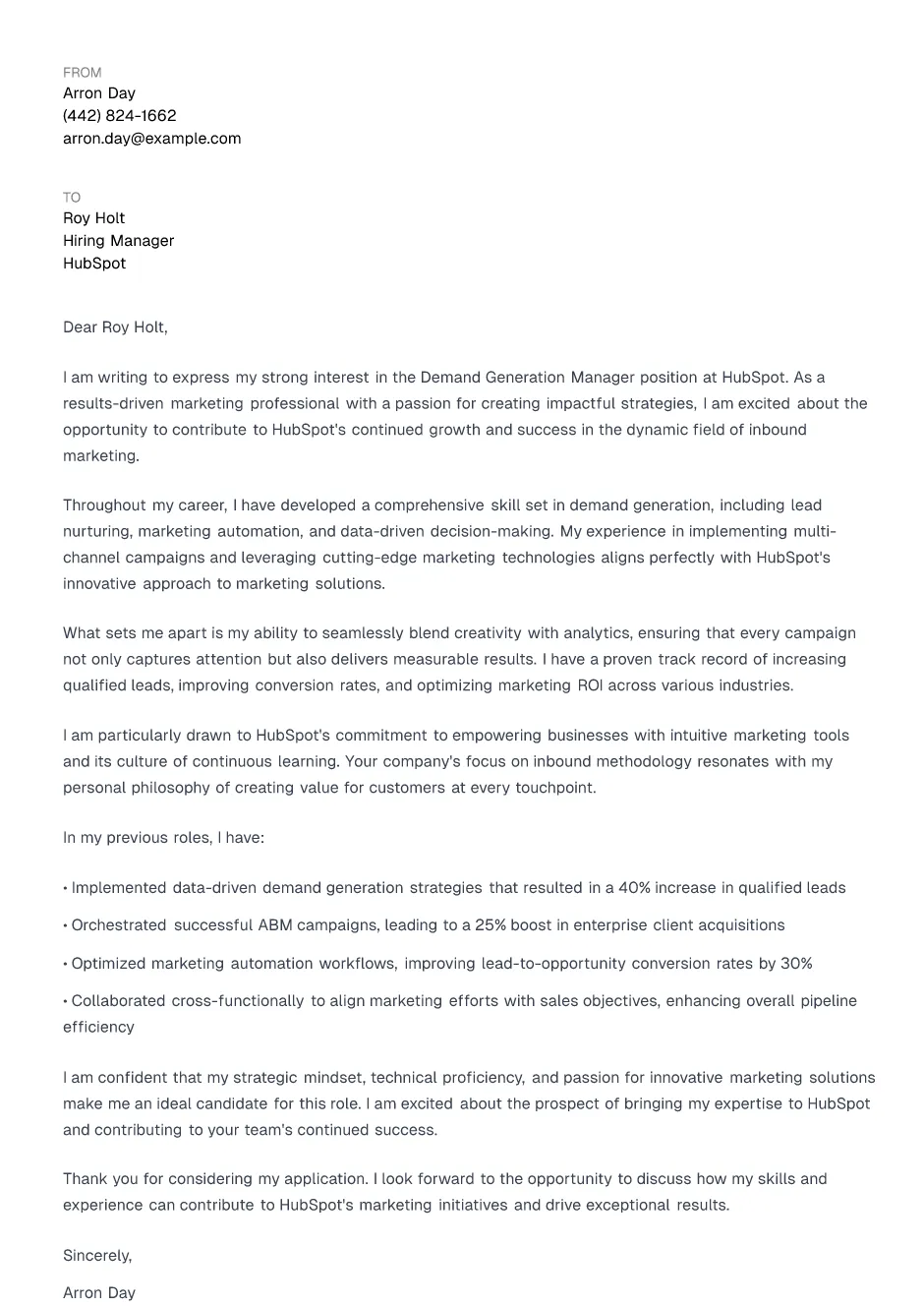 FROM
Arron Day
(442) 824-1662
arron.day@example.com

TO
Roy Holt
Hiring Manager
HubSpot

Dear Roy Holt,

I am writing to express my strong interest in the Demand Generation Manager position at HubSpot. As a results-driven marketing professional with a passion for creating impactful strategies, I am excited about the opportunity to contribute to HubSpot's continued growth and success in the dynamic field of inbound marketing.

Throughout my career, I have developed a comprehensive skill set in demand generation, including lead nurturing, marketing automation, and data-driven decision-making. My experience in implementing multi-channel campaigns and leveraging cutting-edge marketing technologies aligns perfectly with HubSpot's innovative approach to marketing solutions.

What sets me apart is my ability to seamlessly blend creativity with analytics, ensuring that every campaign not only captures attention but also delivers measurable results. I have a proven track record of increasing qualified leads, improving conversion rates, and optimizing marketing ROI across various industries.

I am particularly drawn to HubSpot's commitment to empowering businesses with intuitive marketing tools and its culture of continuous learning. Your company's focus on inbound methodology resonates with my personal philosophy of creating value for customers at every touchpoint.

In my previous roles, I have:

• Implemented data-driven demand generation strategies that resulted in a 40% increase in qualified leads

• Orchestrated successful ABM campaigns, leading to a 25% boost in enterprise client acquisitions

• Optimized marketing automation workflows, improving lead-to-opportunity conversion rates by 30%

• Collaborated cross-functionally to align marketing efforts with sales objectives, enhancing overall pipeline efficiency

I am confident that my strategic mindset, technical proficiency, and passion for innovative marketing solutions make me an ideal candidate for this role. I am excited about the prospect of bringing my expertise to HubSpot and contributing to your team's continued success.

Thank you for considering my application. I look forward to the opportunity to discuss how my skills and experience can contribute to HubSpot's marketing initiatives and drive exceptional results.

Sincerely,

Arron Day